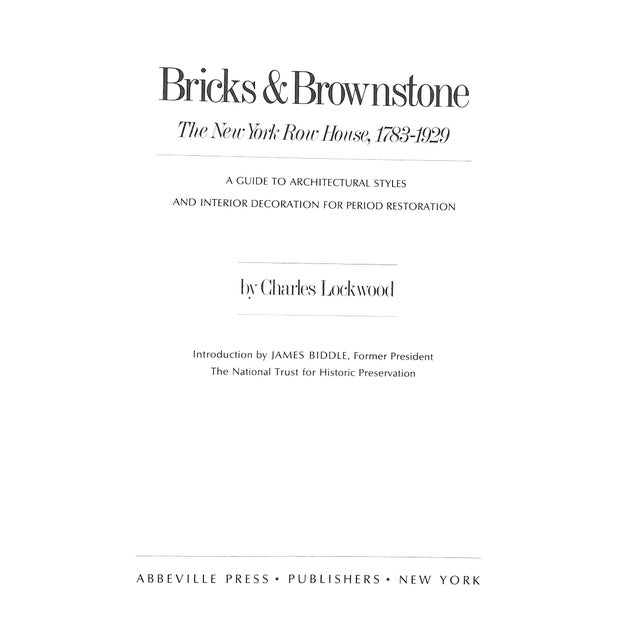 Bricks & Brownstone

The New York Row House, 1783-1929

A GUIDE TO ARCHITECTURAL STYLES
AND INTERIOR DECORATION FOR PERIOD RESTORATION

by Charles Lockwood

Introduction by JAMES BIDDLE, Former President
The National Trust for Historic Preservation

ABBEVILLE PRESS • PUBLISHERS • NEW YORK